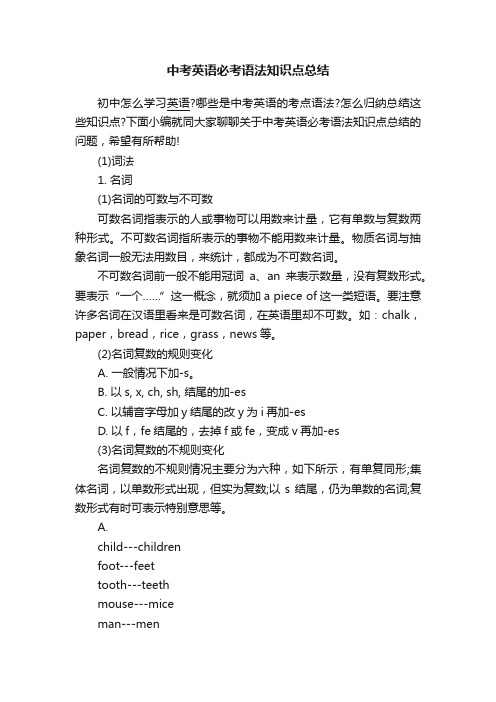 中考英语必考语法知识点总结

初中怎么学习英语?哪些是中考英语的考点语法?怎么归纳总结这些知识点?下面小编就同大家聊聊关于中考英语必考语法知识点总结的问题，希望有所帮助!

(1)词法

1. 名词

(1)名词的可数与不可数

可数名词指表示的人或事物可以用数来计量，它有单数与复数两种形式。不可数名词指所表示的事物不能用数来计量。物质名词与抽象名词一般无法用数目，来统计，都成为不可数名词。

不可数名词前一般不能用冠词 a、an 来表示数量，没有复数形式。要表示“一个……”这一概念，就须加 a piece of 这一类短语。要注意许多名词在汉语里看来是可数名词，在英语里却不可数。如：chalk，paper，bread，rice，grass，news 等。

(2)名词复数的规则变化

A. 一般情况下加-s。

B. 以 s, x, ch, sh, 结尾的加-es

C. 以辅音字母加 y 结尾的改 y 为 i 再加-es

D. 以 f，fe 结尾的，去掉 f 或 fe，变成 v 再加-es

(3)名词复数的不规则变化

名词复数的不规则情况主要分为六种，如下所示，有单复同形;集体名词，以单数形式出现，但实为复数;以 s 结尾，仍为单数的名词;复数形式有时可表示特别意思等。

A.

child---children

foot---feet

tooth---teeth

mouse---mice

man---men